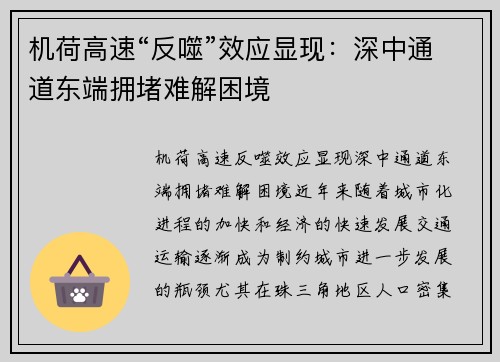 机荷高速“反噬”效应显现：深中通道东端拥堵难解困境

机荷高速反噬效应显现深中通道东端拥堵难解困境近年来随着城市化进程的加快和经济的快速发展交通运输逐渐成为制约城市进一步发展的瓶颈尤其在珠三角地区人口密集